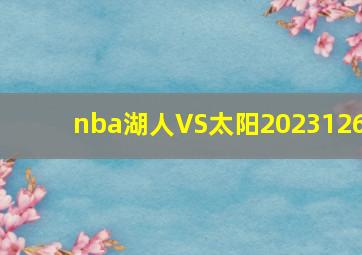 nba湖人VS太阳2023126